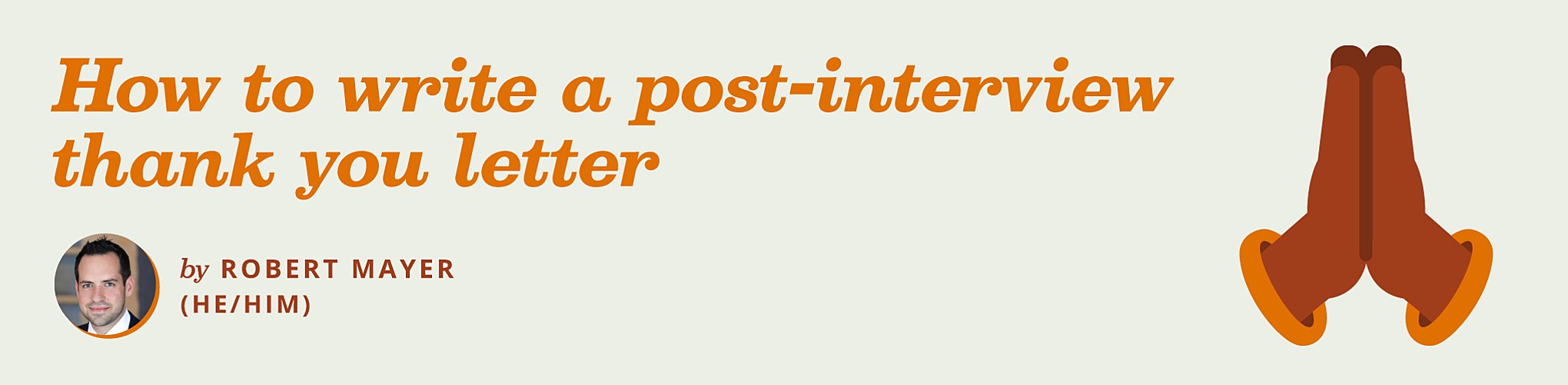 How to write a post-interview thank you letter

by ROBERT MAYER (HE/HIM)